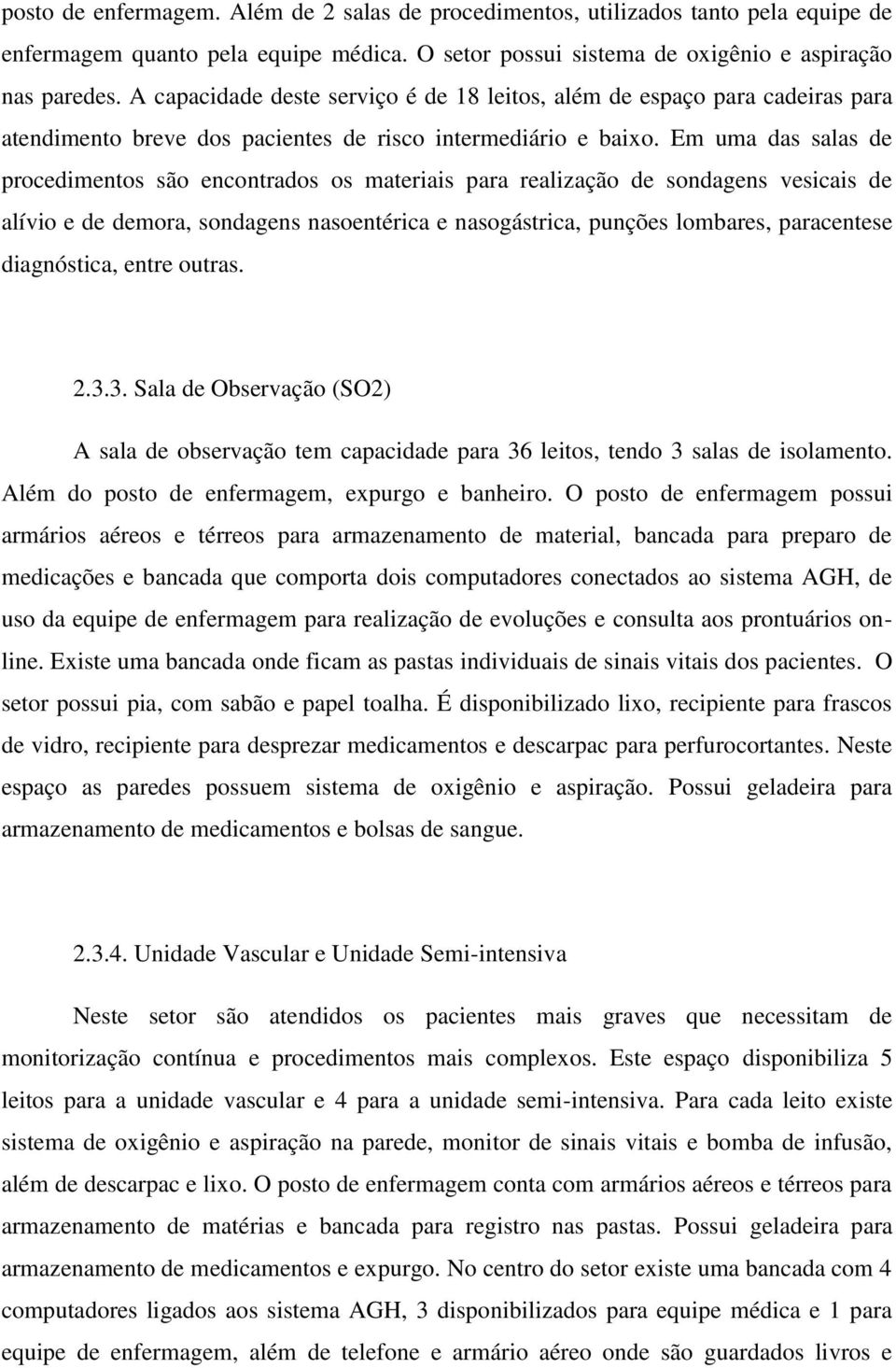 posto de enfermagem. Além de 2 salas de procedimentos, utilizados tanto pela equipe de enfermagem quanto pela equipe médica. O setor possui sistema de oxigênio e aspiração nas paredes. A capacidade deste serviço é de 18 leitos, além de espaço para cadeiras para atendimento breve dos pacientes de risco intermediário e baixo. Em uma das salas de procedimentos são encontrados os materiais para realização de sondagens vesicais de alívio e de demora, sondagens nasoentérica e nasogástrica, punções lombares, paracentese diagnóstica, entre outras.

2.3.3. Sala de Observação (SO2)

A sala de observação tem capacidade para 36 leitos, tendo 3 salas de isolamento. Além do posto de enfermagem, expurgo e banheiro. O posto de enfermagem possui armários aéreos e térreos para armazenamento de material, bancada para preparo de medicações e bancada que comporta dois computadores conectados ao sistema AGH, de uso da equipe de enfermagem para realização de evoluções e consulta aos prontuários online. Existe uma bancada onde ficam as pastas individuais de sinais vitais dos pacientes. O setor possui pia, com sabão e papel toalha. É disponibilizado lixo, recipiente para frascos de vidro, recipiente para desprezar medicamentos e descarpac para perfurocortantes. Neste espaço as paredes possuem sistema de oxigênio e aspiração. Possui geladeira para armazenamento de medicamentos e bolsas de sangue.

2.3.4. Unidade Vascular e Unidade Semi-intensiva

Neste setor são atendidos os pacientes mais graves que necessitam de monitorização contínua e procedimentos mais complexos. Este espaço disponibiliza 5 leitos para a unidade vascular e 4 para a unidade semi-intensiva. Para cada leito existe sistema de oxigênio e aspiração na parede, monitor de sinais vitais e bomba de infusão, além de descarpac e lixo. O posto de enfermagem conta com armários aéreos e térreos para armazenamento de matérias e bancada para registro nas pastas. Possui geladeira para armazenamento de medicamentos e expurgo. No centro do setor existe uma bancada com 4 computadores ligados aos sistema AGH, 3 disponibilizados para equipe médica e 1 para equipe de enfermagem, além de telefone e armário aéreo onde são guardados livros e